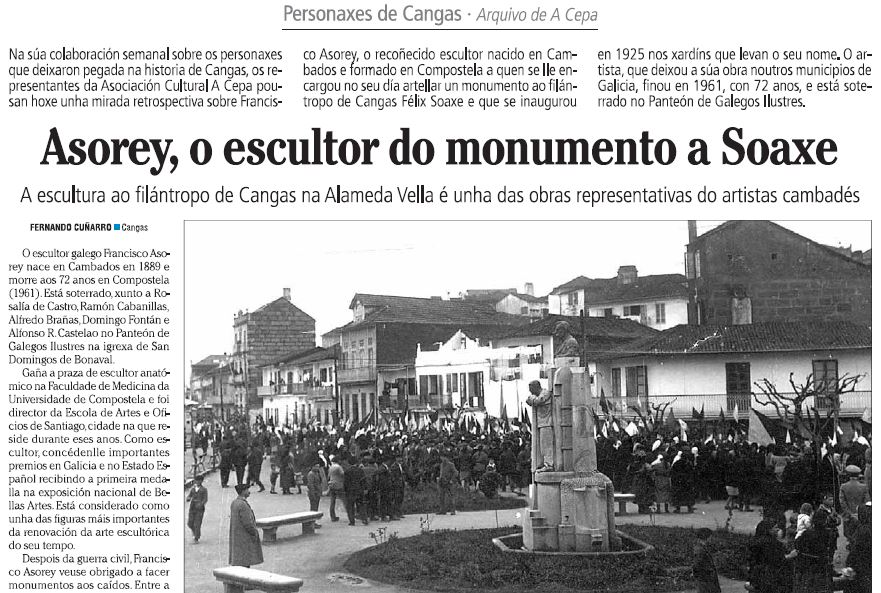 Personaxes de Cangas · Arquivo de A Cepa

Na súa colaboración semanal sobre os personaxes que deixaron pegada na historia de Cangas, os representantes da Asociación Cultural A Cepa pousan hoxe unha mirada retrospectiva sobre Francisco Asorey, o recoñecido escultor nacido en Cambados e formado en Compostela a quen se lle encargou no seu día artellar un monumento ao filántropo de Cangas Félix Soaxe e que se inaugurou en 1925 nos xardíns que levan o seu nome. O artista, que deixou a súa obra noutros municipios de Galicia, finou en 1961, con 72 anos, e está soterrado no Panteón de Galegos Ilustres.

Asorey, o escultor do monumento a Soaxe

A escultura ao filántropo de Cangas na Alameda Vella é unha das obras representativas do artistas cambadés

FERNANDO CUÑARRO ■ Cangas

O escultor galego Francisco Asorey nace en Cambados en 1889 e morre aos 72 anos en Compostela (1961). Está soterrado, xunto a Rosalía de Castro, Ramón Cabanillas, Alfredo Brañas, Domingo Fontán e Alfonso R. Castelao no Panteón de Galegos Ilustres na igrexa de San Domingos de Bonaval.

Gaña a praza de escultor anatómico na Faculdade de Medicina da Universidade de Compostela e foi director da Escola de Artes e Oficios de Santiago, cidade na que reside durante eses anos. Como escultor, concédenlle importantes premios en Galicia e no Estado Español recibindo a primeira medalla na exposición nacional de Bellas Artes. Está considerado como unha das figuras máis importantes da renovación da arte escultórica do seu tempo.

Despois da guerra civil, Francisco Asorey veuse obrigado a facer monumentos aos caídos. Entre a